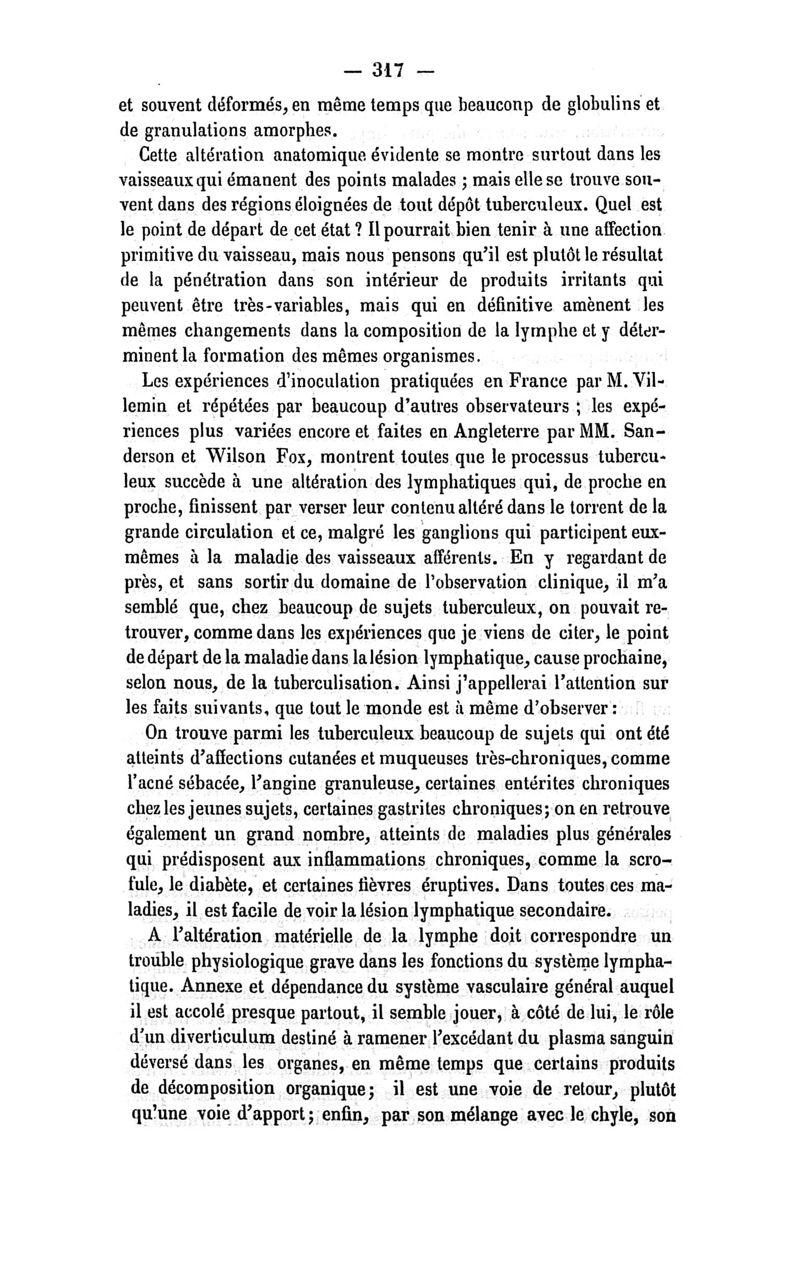 — 317 —

et souvent déformés, en même temps que beaucoup de globulins et de granulations amorphes.

Cette altération anatomique évidente se montre surtout dans les vaisseaux qui émanent des points malades ; mais elle se trouve souvent dans des régions éloignées de tout dépôt tuberculeux. Quel est le point de départ de cet état ? Il pourrait bien tenir à une affection primitive du vaisseau, mais nous pensons qu'il est plutôt le résultat de la pénétration dans son intérieur de produits irritants qui peuvent être très-variables, mais qui en définitive amènent les mêmes changements dans la composition de la lymphe et y déterminent la formation des mêmes organismes.

Les expériences d'inoculation pratiquées en France par M. Villemin et répétées par beaucoup d'autres observateurs ; les expériences plus variées encore et faites en Angleterre par MM. Sanderson et Wilson Fox, montrent toutes que le processus tuberculeux succède à une altération des lymphatiques qui, de proche en proche, finissent par verser leur contenu altéré dans le torrent de la grande circulation et ce, malgré les ganglions qui participent eux-mêmes à la maladie des vaisseaux afférents. En y regardant de près, et sans sortir du domaine de l'observation clinique, il m'a semblé que, chez beaucoup de sujets tuberculeux, on pouvait retrouver, comme dans les expériences que je viens de citer, le point de départ de la maladie dans la lésion lymphatique, cause prochaine, selon nous, de la tuberculisation. Ainsi j'appellerai l'attention sur les faits suivants, que tout le monde est à même d'observer :

On trouve parmi les tuberculeux beaucoup de sujets qui ont été atteints d'affections cutanées et muqueuses très-chroniques, comme l'acné sébacée, l'angine granuleuse, certaines entérites chroniques chez les jeunes sujets, certaines gastrites chroniques; on en retrouve également un grand nombre, atteints de maladies plus générales qui prédisposent aux inflammations chroniques, comme la scrofule, le diabète, et certaines fièvres éruptives. Dans toutes ces maladies, il est facile de voir la lésion lymphatique secondaire.

A l'altération matérielle de la lymphe doit correspondre un trouble physiologique grave dans les fonctions du système lymphatique. Annexe et dépendance du système vasculaire général auquel il est accolé presque partout, il semble jouer, à côté de lui, le rôle d'un diverticulum destiné à ramener l'excédant du plasma sanguin déversé dans les organes, en même temps que certains produits de décomposition organique; il est une voie de retour, plutôt qu'une voie d'apport; enfin, par son mélange avec le chyle, son